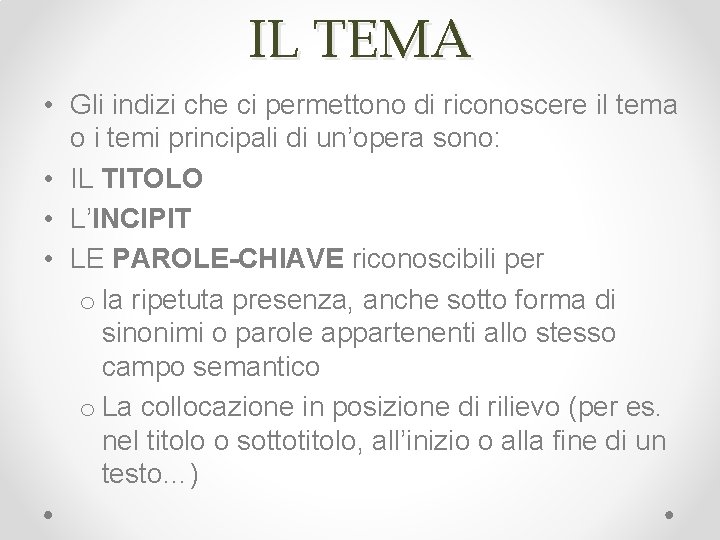 IL TEMA

• Gli indizi che ci permettono di riconoscere il tema o i temi principali di un’opera sono:
• IL TITOLO
• L’INCIPIT
• LE PAROLE-CHIAVE riconoscibili per
o la ripetuta presenza, anche sotto forma di sinonimi o parole appartenenti allo stesso campo semantico
o La collocazione in posizione di rilievo (per es. nel titolo o sottotitolo, all’inizio o alla fine di un testo…)